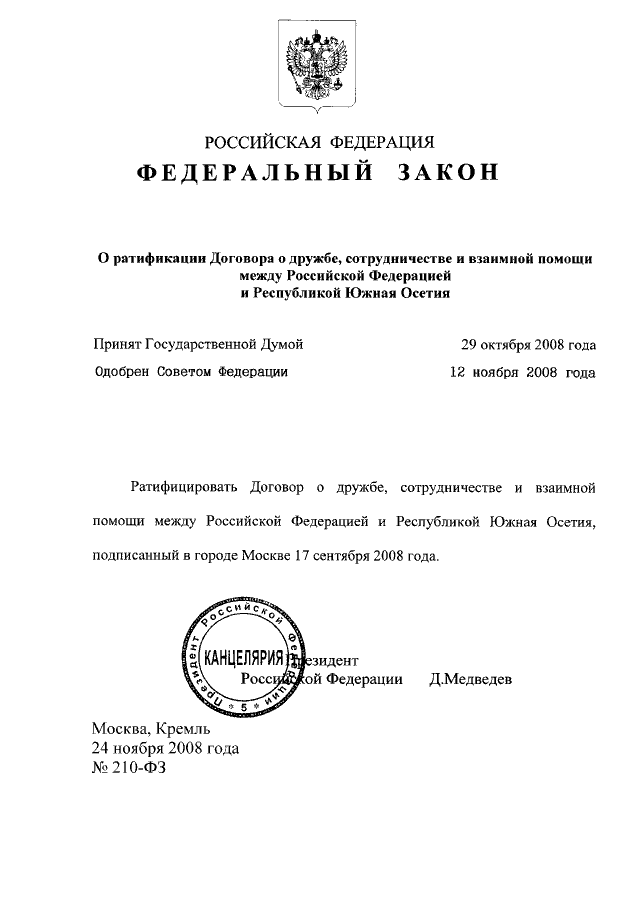 РОССИЙСКАЯ ФЕДЕРАЦИЯ
ФЕДЕРАЛЬНЫЙ ЗАКОН

О ратификации Договора о дружбе, сотрудничестве и взаимной помощи между Российской Федерацией и Республикой Южная Осетия

Принят Государственной Думой 29 октября 2008 года
Одобрен Советом Федерации 12 ноября 2008 года

Ратифицировать Договор о дружбе, сотрудничестве и взаимной помощи между Российской Федерацией и Республикой Южная Осетия, подписанный в городе Москве 17 сентября 2008 года.

Президент Российской Федерации КАНЦЕЛЯРИЯ 5 Президент Российской Федерации Д.Медведев

Москва, Кремль
24 ноября 2008 года
№ 210-ФЗ